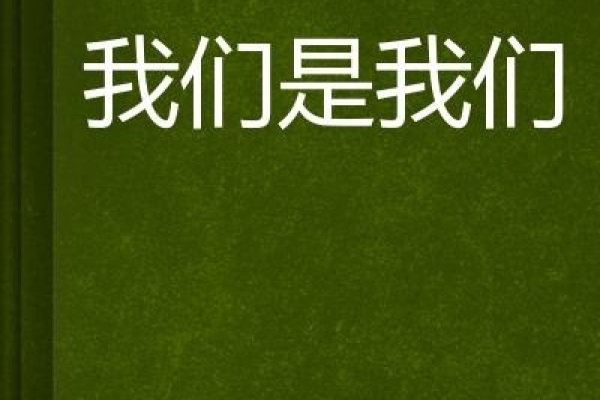 我们是我们